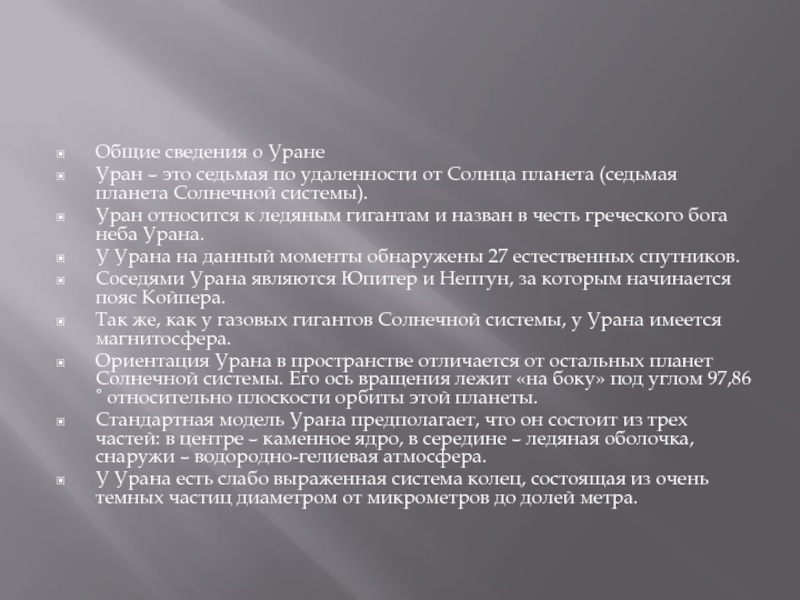 • Общие сведения о Уране
• Уран – это седьмая по удаленности от Солнца планета (седьмая планета Солнечной системы).
• Уран относится к ледяным гигантам и назван в честь греческого бога неба Урана.
• У Урана на данный моменты обнаружены 27 естественных спутников.
• Соседями Урана являются Юпитер и Нептун, за которым начинается пояс Койпера.
• Так же, как у газовых гигантов Солнечной системы, у Урана имеется магнитосфера.
• Ориентация Урана в пространстве отличается от остальных планет Солнечной системы. Его ось вращения лежит «на боку» под углом 97,86 ° относительно плоскости орбиты этой планеты.
• Стандартная модель Урана предполагает, что он состоит из трех частей: в центре – каменное ядро, в середине – ледяная оболочка, снаружи – водородно-гелиевая атмосфера.
• У Урана есть слабо выраженная система колец, состоящая из очень темных частиц диаметром от микрометров до долей метра.